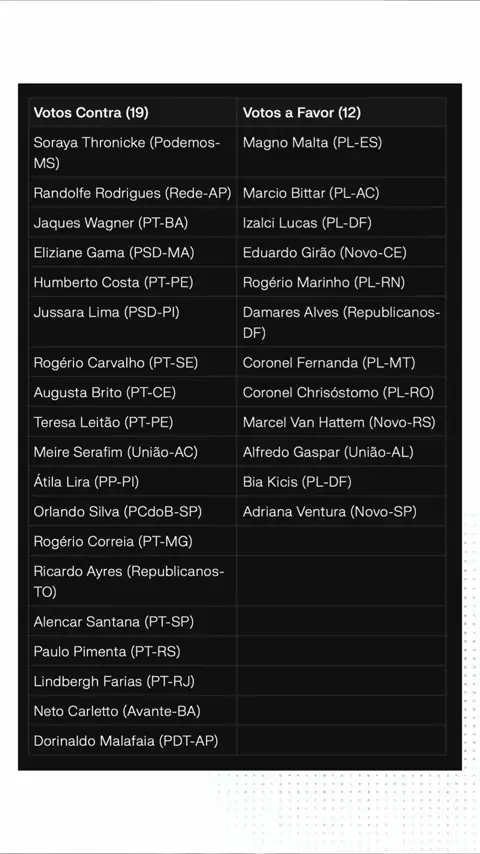 | Votos Contra (19) | Votos a Favor (12) |
|---|---|
| Soraya Thronicke (Podemos-MS) | Magno Malta (PL-ES) |
| Randolfe Rodrigues (Rede-AP) | Marcio Bittar (PL-AC) |
| Jaques Wagner (PT-BA) | Izalci Lucas (PL-DF) |
| Eliziane Gama (PSD-MA) | Eduardo Girão (Novo-CE) |
| Humberto Costa (PT-PE) | Rogério Marinho (PL-RN) |
| Jussara Lima (PSD-PI) | Damares Alves (Republicanos-DF) |
| Rogério Carvalho (PT-SE) | Coronel Fernanda (PL-MT) |
| Augusta Brito (PT-CE) | Coronel Chrisóstomo (PL-RO) |
| Teresa Leitão (PT-PE) | Marcel Van Hattem (Novo-RS) |
| Meire Serafim (União-AC) | Alfredo Gaspar (União-AL) |
| Átila Lira (PP-PI) | Bia Kicis (PL-DF) |
| Orlando Silva (PCdoB-SP) | Adriana Ventura (Novo-SP) |
| Rogério Correia (PT-MG) | |
| Ricardo Ayres (Republicanos-TO) | |
| Alencar Santana (PT-SP) | |
| Paulo Pimenta (PT-RS) | |
| Lindbergh Farias (PT-RJ) | |
| Neto Carletto (Avante-BA) | |
| Dorinaldo Malafaia (PDT-AP) | |